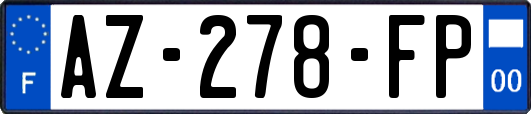 F
AZ-278-FP
00